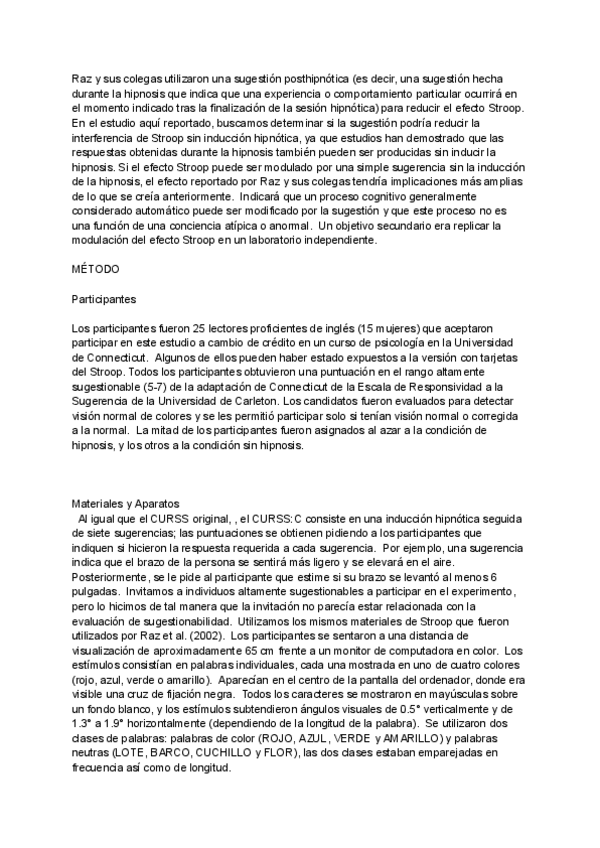 Raz y sus colegas utilizaron una sugestión posthipnótica (es decir, una sugestión hecha durante la hipnosis que indica que una experiencia o comportamiento particular ocurrirá en el momento indicado tras la finalización de la sesión hipnótica) para reducir el efecto Stroop. En el estudio aquí reportado, buscamos determinar si la sugestión podría reducir la interferencia de Stroop sin inducción hipnótica, ya que estudios han demostrado que las respuestas obtenidas durante la hipnosis también pueden ser producidas sin inducir la hipnosis. Si el efecto Stroop puede ser modulado por una simple sugerencia sin la inducción de la hipnosis, el efecto reportado por Raz y sus colegas tendría implicaciones más amplias de lo que se creía anteriormente. Indicará que un proceso cognitivo generalmente considerado automático puede ser modificado por la sugestión y que este proceso no es una función de una conciencia atípica o anormal. Un objetivo secundario era replicar la modulación del efecto Stroop en un laboratorio independiente.

MÉTODO

Participantes

Los participantes fueron 25 lectores proficientes de inglés (15 mujeres) que aceptaron participar en este estudio a cambio de crédito en un curso de psicología en la Universidad de Connecticut. Algunos de ellos pueden haber estado expuestos a la versión con tarjetas del Stroop. Todos los participantes obtuvieron una puntuación en el rango altamente sugestionable (5-7) de la adaptación de Connecticut de la Escala de Responsividad a la Sugerencia de la Universidad de Carleton. Los candidatos fueron evaluados para detectar visión normal de colores y se les permitió participar solo si tenían visión normal o corregida a la normal. La mitad de los participantes fueron asignados al azar a la condición de hipnosis, y los otros a la condición sin hipnosis.

Materiales y Aparatos
Al igual que el CURSS original, , el CURSS:C consiste en una inducción hipnótica seguida de siete sugerencias; las puntuaciones se obtienen pidiendo a los participantes que indiquen si hicieron la respuesta requerida a cada sugerencia. Por ejemplo, una sugerencia indica que el brazo de la persona se sentirá más ligero y se elevará en el aire. Posteriormente, se le pide al participante que estime si su brazo se levantó al menos 6 pulgadas. Invitamos a individuos altamente sugestionables a participar en el experimento, pero lo hicimos de tal manera que la invitación no parecía estar relacionada con la evaluación de sugestionabilidad. Utilizamos los mismos materiales de Stroop que fueron utilizados por Raz et al. (2002). Los participantes se sentaron a una distancia de visualización de aproximadamente 65 cm frente a un monitor de computadora en color. Los estímulos consistían en palabras individuales, cada una mostrada en uno de cuatro colores (rojo, azul, verde o amarillo). Aparecían en el centro de la pantalla del ordenador, donde era visible una cruz de fijación negra. Todos los caracteres se mostraron en mayúsculas sobre un fondo blanco, y los estímulos subtendieron ángulos visuales de 0.5° verticalmente y de 1.3° a 1.9° horizontalmente (dependiendo de la longitud de la palabra). Se utilizaron dos clases de palabras: palabras de color (ROJO, AZUL, VERDE y AMARILLO) y palabras neutras (LOTE, BARCO, CUCHILLO y FLOR), las dos clases estaban emparejadas en frecuencia así como de longitud.